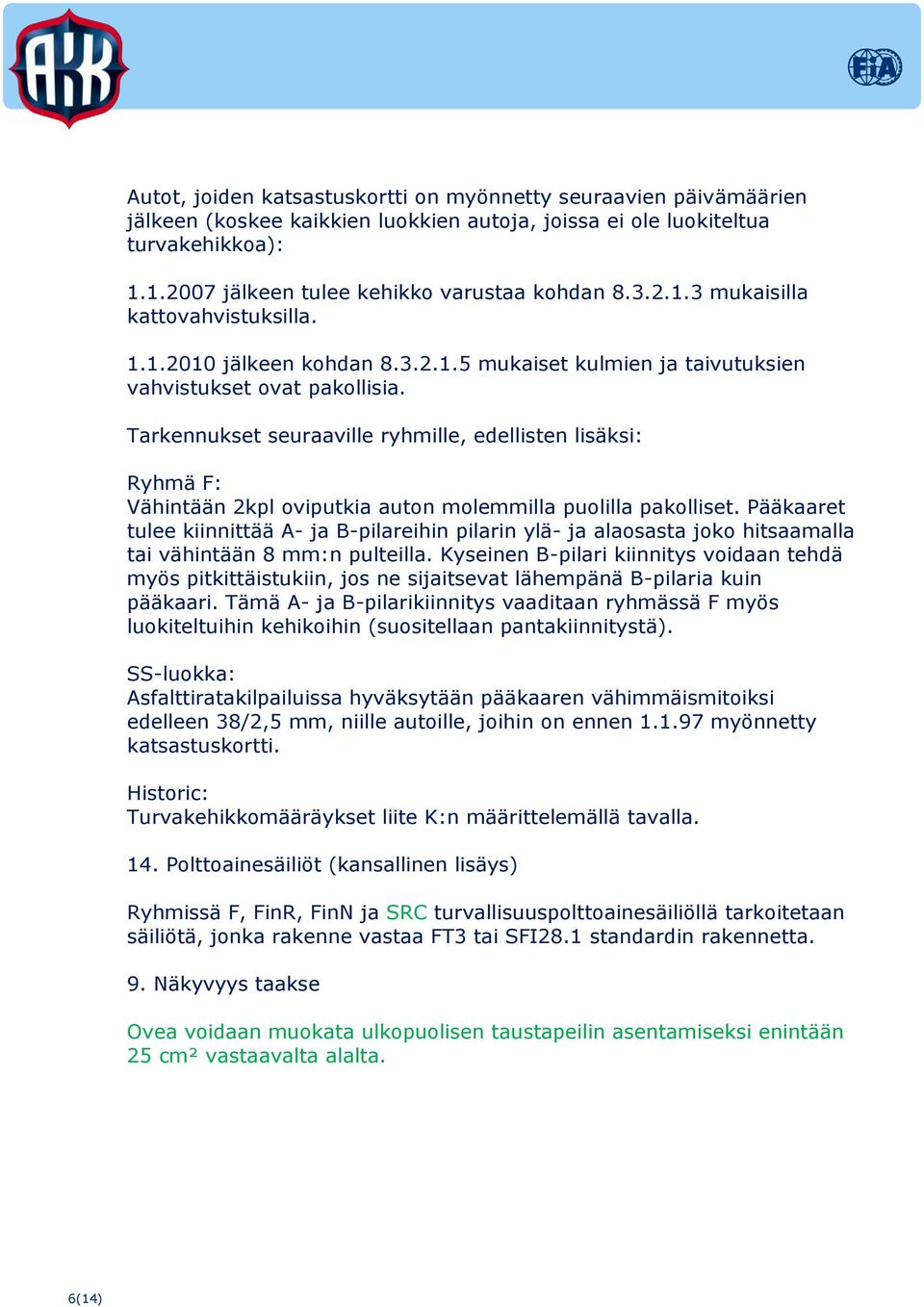 AKK

FIA

Autot, joiden katsastuskortti on myönnetty seuraavien päivämäärien jälkeen (koskee kaikkien luokkien autoja, joissa ei ole luokiteltua turvakehikkoa):

1.1.2007 jälkeen tulee kehikko varustaa kohdan 8.3.2.1.3 mukaisilla kattovahvistuksilla.

1.1.2010 jälkeen kohdan 8.3.2.1.5 mukaiset kulmien ja taivutuksien vahvistukset ovat pakollisia.

Tarkennukset seuraaville ryhmille, edellisten lisäksi:

Ryhmä F:
Vähintään 2kpl oviputkia auton molemmilla puolilla pakolliset. Pääkaaret tulee kiinnittää A- ja B-pilareihin pilarin ylä- ja alaosasta joko hitsaamalla tai vähintään 8 mm:n pulteilla. Kyseinen B-pilari kiinnitys voidaan tehdä myös pitkittäistukiin, jos ne sijaitsevat lähempänä B-pilaria kuin pääkaari. Tämä A- ja B-pilarikiinnitys vaaditaan ryhmässä F myös luokiteltuihin kehikoihin (suositellaan pantakiinnitystä).

SS-luokka:
Asfalttiratakilpailuissa hyväksytään pääkaaren vähimmäismitoiksi edelleen 38/2,5 mm, niille autoille, joihin on ennen 1.1.97 myönnetty katsastuskortti.

Historic:
Turvakehikkomääräykset liite K:n määrittelemällä tavalla.

14. Polttoainesäiliöt (kansallinen lisäys)

Ryhmissä F, FinR, FinN ja SRC turvallisuuspolttoainesäiliöllä tarkoitetaan säiliötä, jonka rakenne vastaa FT3 tai SFI28.1 standardin rakennetta.

9. Näkyvyys taakse

Ovea voidaan muokata ulkopuolisen taustapeilin asentamiseksi enintään 25 cm² vastaavalta alalta.

6(14)